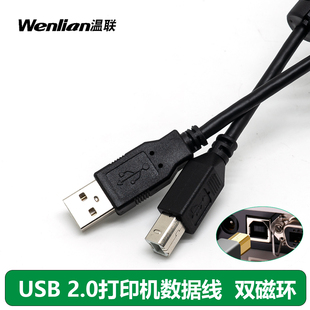 Wenlian温联

USB 2.0打印机数据线 双磁环